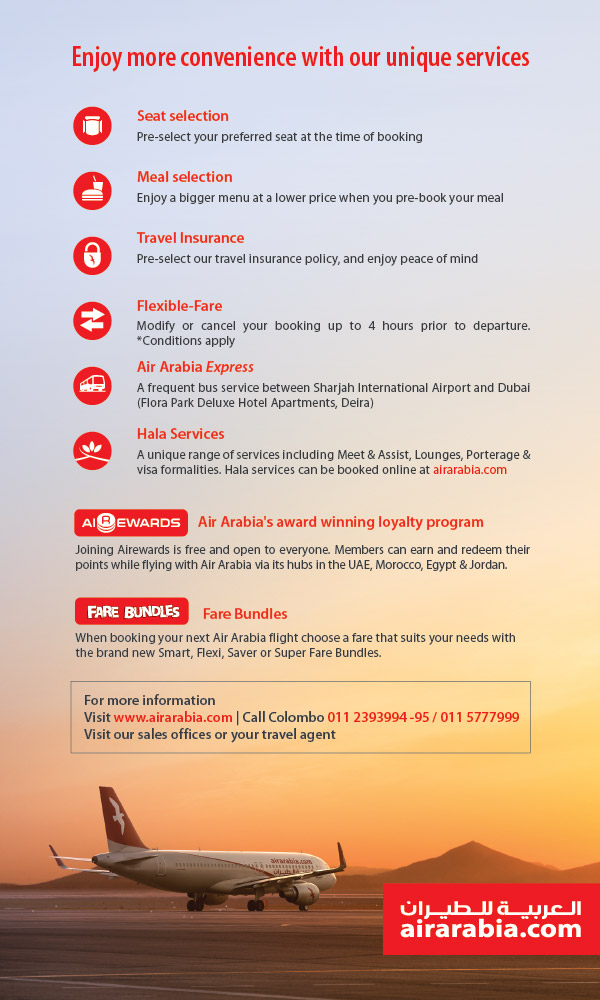 Enjoy more convenience with our unique services

Seat selection
Pre-select your preferred seat at the time of booking

Meal selection
Enjoy a bigger menu at a lower price when you pre-book your meal

Travel Insurance
Pre-select our travel insurance policy, and enjoy peace of mind

Flexible-Fare
Modify or cancel your booking up to 4 hours prior to departure. *Conditions apply

Air Arabia Express
A frequent bus service between Sharjah International Airport and Dubai (Flora Park Deluxe Hotel Apartments, Deira)

Hala Services
A unique range of services including Meet & Assist, Lounges, Porterage & visa formalities. Hala services can be booked online at airarabia.com

AIREWARDS Air Arabia's award winning loyalty program
Joining Airewards is free and open to everyone. Members can earn and redeem their points while flying with Air Arabia via its hubs in the UAE, Morocco, Egypt & Jordan.

FARE BUNDLES Fare Bundles
When booking your next Air Arabia flight choose a fare that suits your needs with the brand new Smart, Flexi, Saver or Super Fare Bundles.

For more information
Visit www.airarabia.com | Call Colombo 011 2393994 -95 / 011 5777999
Visit our sales offices or your travel agent

airarabia.com

العربية للطيران
airarabia.com